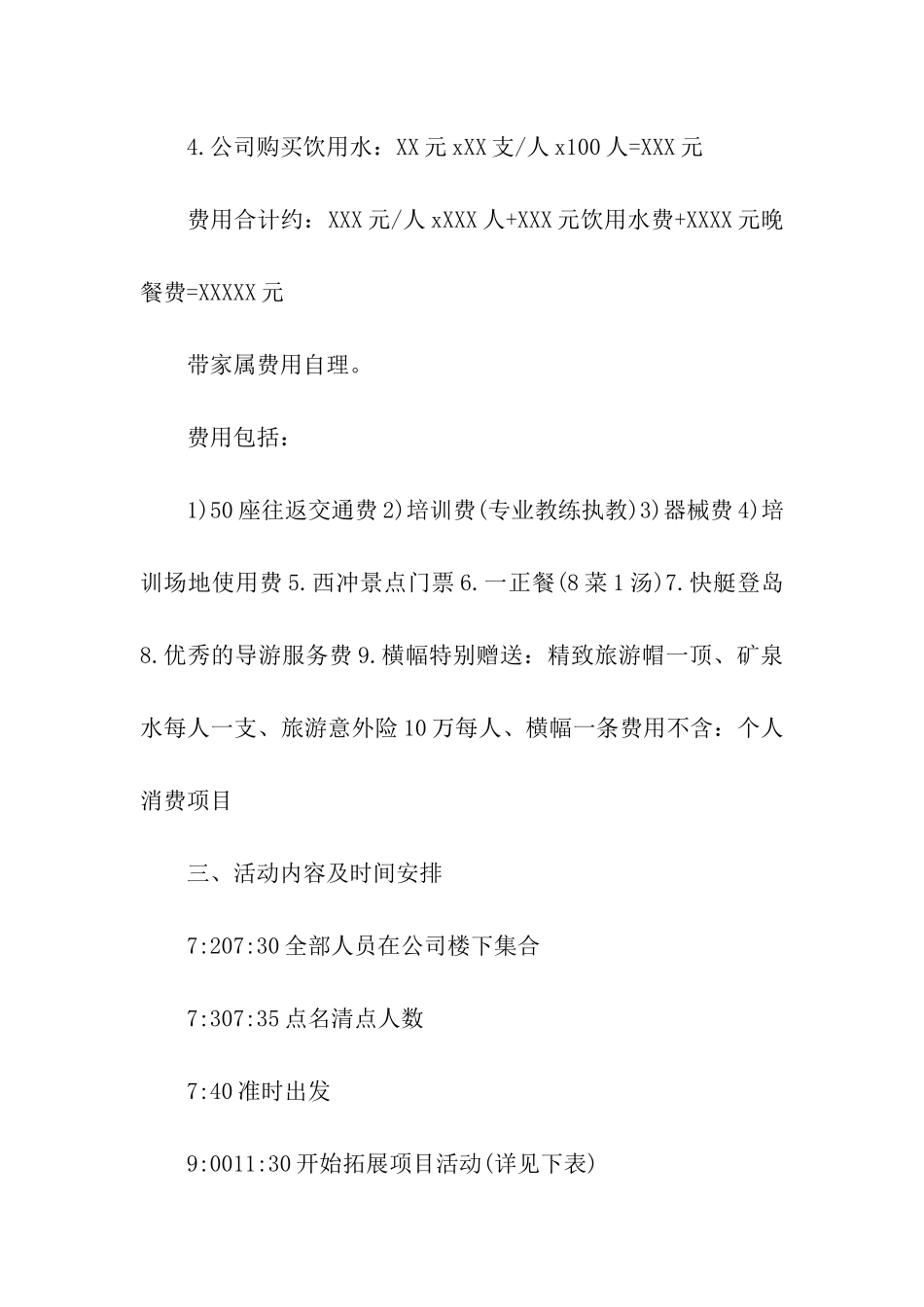 4.公司购买饮用水：XX元xXX支/人x100人=XXX元

费用合计约：XXX元/人xXXX人+XXX元饮用水费+XXXX元晚餐费=XXXXX元

带家属费用自理。

费用包括：

1)50座往返交通费2)培训费(专业教练执教)3)器械费4)培训场地使用费5.西冲景点门票6.一正餐(8菜1汤)7.快艇登岛8.优秀的导游服务费9.横幅特别赠送：精致旅游帽一顶、矿泉水每人一支、旅游意外险10万每人、横幅一条费用不含：个人消费项目

三、活动内容及时间安排

7:207:30全部人员在公司楼下集合

7:307:35点名清点人数

7:40准时出发

9:0011:30开始拓展项目活动(详见下表)